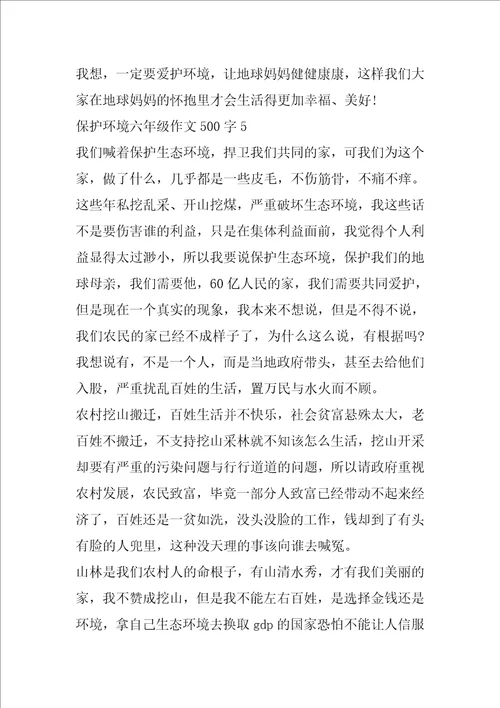 我想，一定要爱护环境，让地球妈妈健健康康，这样我们大家在地球妈妈的怀抱里才会生活得更加幸福、美好！

保护环境六年级作文500字5

我们喊着保护生态环境，捍卫我们共同的家，可我们为这个家，做了什么，几乎都是一些皮毛，不伤筋骨，不痛不痒。这些年私挖乱采、开山挖煤，严重破坏生态环境，我这些话不是要伤害谁的利益，只是在集体利益面前，我觉得个人利益显得太过渺小，所以我要说保护生态环境，保护我们的地球母亲，我们需要他，60亿人民的家，我们需要共同爱护，但是现在一个真实的现象，我本来不想说，但是不得不说，我们农民的家已经不成样子了，为什么这么说，有根据吗？我想说有，不是一个人，而是当地政府带头，甚至去给他们入股，严重扰乱百姓的生活，置万民与水火而不顾。

农村挖山搬迁，百姓生活并不快乐，社会贫富悬殊太大，老百姓不搬迁，不支持挖山采林就不知该怎么生活，挖山开采却要有严重的污染问题与行行道道的问题，所以请政府重视农村发展，农民致富，毕竟一部分人致富已经带动不起来经济了，百姓还是一贫如洗，没头没脸的工作，钱却到了有头有脸的人兜里，这种没天理的事该向谁去喊冤。

山林是我们农村人的命根子，有山清水秀，才有我们美丽的家，我不赞成挖山，但是我不能左右百姓，是选择金钱还是环境，拿自己生态环境去换取gdp的国家恐怕不能让人信服